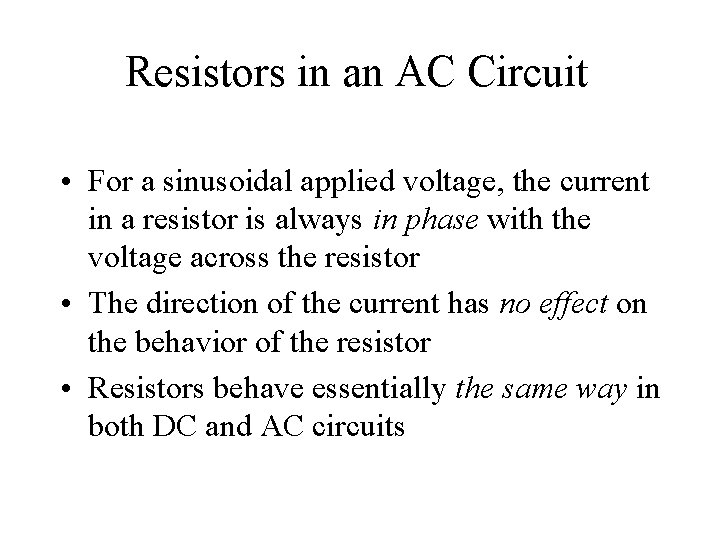 Resistors in an AC Circuit

• For a sinusoidal applied voltage, the current in a resistor is always in phase with the voltage across the resistor
• The direction of the current has no effect on the behavior of the resistor
• Resistors behave essentially the same way in both DC and AC circuits